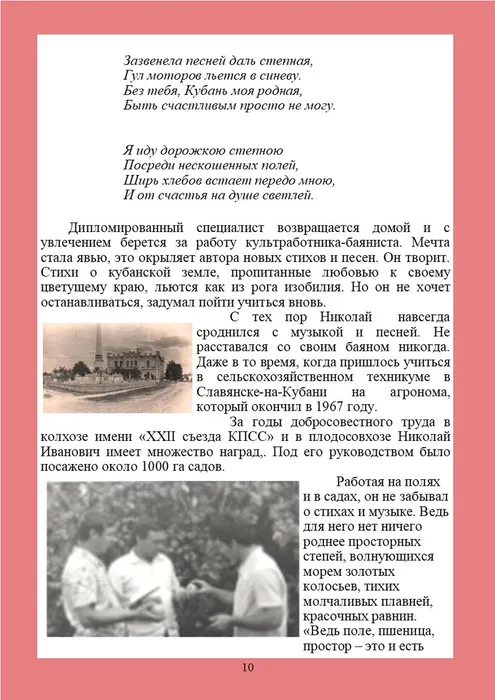 Зазвенела песней даль степная,
Гул моторов льется в синеву.
Без тебя, Кубань моя родная,
Быть счастливым просто не могу.

Я иду дорожкою степною
Посреди нескошенных полей,
Ширь хлебов встает передо мною,
И от счастья на душе светлей.

Дипломированный специалист возвращается домой и с увлечением берется за работу культработника-баяниста. Мечта стала явью, это окрыляет автора новых стихов и песен. Он творит. Стихи о кубанской земле, пропитанные любовью к своему цветущему краю, льются как из рога изобилия. Но он не хочет останавливаться, задумал пойти учиться вновь.

С тех пор Николай навсегда сроднился с музыкой и песней. Не расставался со своим баяном никогда. Даже в то время, когда пришлось учиться в сельскохозяйственном техникуме в Славянске-на-Кубани на агронома, который окончил в 1967 году.

За годы добросовестного труда в колхозе имени «XXII съезда КПСС» и в плодосовхозе Николай Иванович имеет множество наград,. Под его руководством было посажено около 1000 га садов.

Работая на полях и в садах, он не забывал о стихах и музыке. Ведь для него нет ничего роднее просторных степей, волнующихся морем золотых колосьев, тихих молчаливых плавней, красочных равнин. «Ведь поле, пшеница, простор – это и есть

10